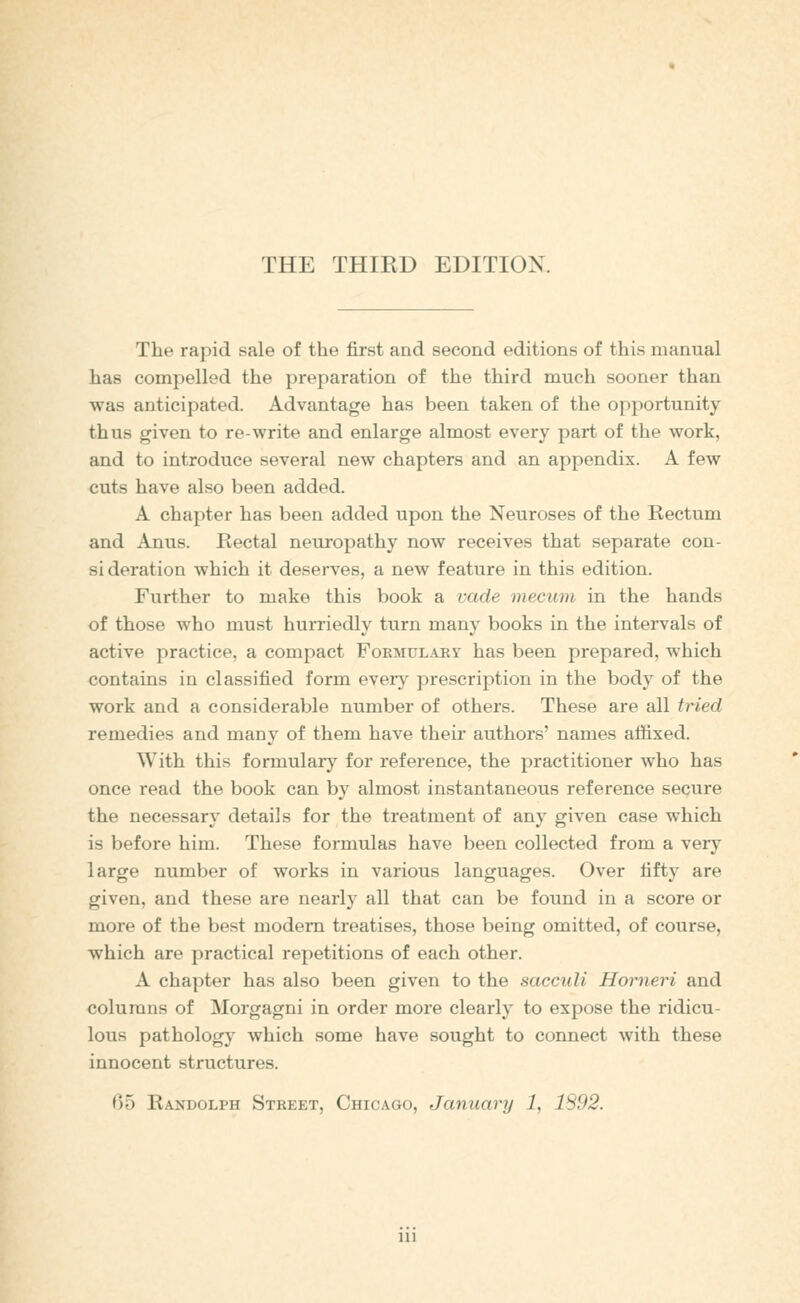 THE THIRD EDITION.

The rapid sale of the first and second editions of this manual has compelled the preparation of the third much sooner than was anticipated. Advantage has been taken of the opportunity thus given to re-write and enlarge almost every part of the work, and to introduce several new chapters and an appendix. A few cuts have also been added.

A chapter has been added upon the Neuroses of the Rectum and Anus. Rectal neuropathy now receives that separate consideration which it deserves, a new feature in this edition.

Further to make this book a vade mecum in the hands of those who must hurriedly turn many books in the intervals of active practice, a compact Formulary has been prepared, which contains in classified form every prescription in the body of the work and a considerable number of others. These are all tried remedies and many of them have their authors' names affixed. With this formulary for reference, the practitioner who has once read the book can by almost instantaneous reference secure the necessary details for the treatment of any given case which is before him. These formulas have been collected from a very large number of works in various languages. Over fifty are given, and these are nearly all that can be found in a score or more of the best modern treatises, those being omitted, of course, which are practical repetitions of each other.

A chapter has also been given to the sacculi Horneri and columns of Morgagni in order more clearly to expose the ridiculous pathology which some have sought to connect with these innocent structures.

65 Randolph Street, Chicago, January 1, 1892.

iii